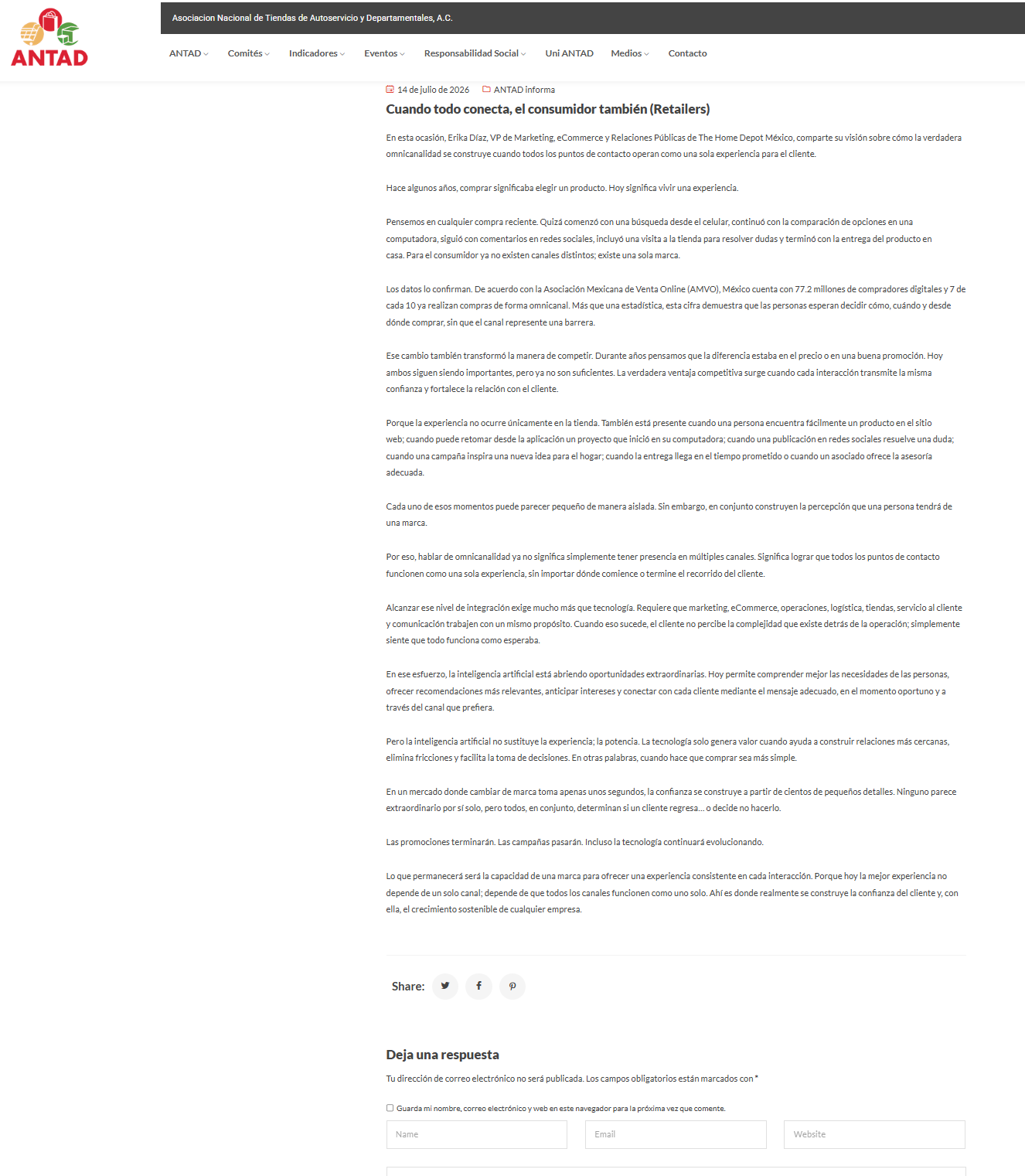 ANTAD

Asociacion Nacional de Tiendas de Autoservicio y Departamentales, A.C.

ANTAD Comités Indicadores Eventos Responsabilidad Social Uni ANTAD Medios Contacto

14 de julio de 2026 ANTAD informa

Cuando todo conecta, el consumidor también (Retailers)

En esta ocasión, Erika Díaz, VP de Marketing, eCommerce y Relaciones Públicas de The Home Depot México, comparte su visión sobre cómo la verdadera omnicanalidad se construye cuando todos los puntos de contacto operan como una sola experiencia para el cliente.

Hace algunos años, comprar significaba elegir un producto. Hoy significa vivir una experiencia.

Pensemos en cualquier compra reciente. Quizá comenzó con una búsqueda desde el celular, continuó con la comparación de opciones en una computadora, siguió con comentarios en redes sociales, incluyó una visita a la tienda para resolver dudas y terminó con la entrega del producto en casa. Para el consumidor ya no existen canales distintos; existe una sola marca.

Los datos lo confirman. De acuerdo con la Asociación Mexicana de Venta Online (AMVO), México cuenta con 77.2 millones de compradores digitales y 7 de cada 10 ya realizan compras de forma omnicanal. Más que una estadística, esta cifra demuestra que las personas esperan decidir cómo, cuándo y desde dónde comprar, sin que el canal represente una barrera.

Ese cambio también transformó la manera de competir. Durante años pensamos que la diferencia estaba en el precio o en una buena promoción. Hoy ambos siguen siendo importantes, pero ya no son suficientes. La verdadera ventaja competitiva surge cuando cada interacción transmite la misma confianza y fortalece la relación con el cliente.

Porque la experiencia no ocurre únicamente en la tienda. También está presente cuando una persona encuentra fácilmente un producto en el sitio web; cuando puede retomar desde la aplicación un proyecto que inició en su computadora; cuando una publicación en redes sociales resuelve una duda; cuando una campaña inspira una nueva idea para el hogar; cuando la entrega llega en el tiempo prometido o cuando un asociado ofrece la asesoría adecuada.

Cada uno de esos momentos puede parecer pequeño de manera aislada. Sin embargo, en conjunto construyen la percepción que una persona tendrá de una marca.

Por eso, hablar de omnicanalidad ya no significa simplemente tener presencia en múltiples canales. Significa lograr que todos los puntos de contacto funcionen como una sola experiencia, sin importar dónde comience o termine el recorrido del cliente.

Alcanzar ese nivel de integración exige mucho más que tecnología. Requiere que marketing, eCommerce, operaciones, logística, tiendas, servicio al cliente y comunicación trabajen con un mismo propósito. Cuando eso sucede, el cliente no percibe la complejidad que existe detrás de la operación; simplemente siente que todo funciona como esperaba.

En ese esfuerzo, la inteligencia artificial está abriendo oportunidades extraordinarias. Hoy permite comprender mejor las necesidades de las personas, ofrecer recomendaciones más relevantes, anticipar intereses y conectar con cada cliente mediante el mensaje adecuado, en el momento oportuno y a través del canal que prefiera.

Pero la inteligencia artificial no sustituye la experiencia; la potencia. La tecnología solo genera valor cuando ayuda a construir relaciones más cercanas, elimina fricciones y facilita la toma de decisiones. En otras palabras, cuando hace que comprar sea más simple.

En un mercado donde cambiar de marca toma apenas unos segundos, la confianza se construye a partir de cientos de pequeños detalles. Ninguno parece extraordinario por sí solo, pero todos, en conjunto, determinan si un cliente regresa… o decide no hacerlo.

Las promociones terminarán. Las campañas pasarán. Incluso la tecnología continuará evolucionando.

Lo que permanecerá será la capacidad de una marca para ofrecer una experiencia consistente en cada interacción. Porque hoy la mejor experiencia no depende de un solo canal; depende de que todos los canales funcionen como uno solo. Ahí es donde realmente se construye la confianza del cliente y, con ella, el crecimiento sostenible de cualquier empresa.

Share:

Deja una respuesta

Tu dirección de correo electrónico no será publicada. Los campos obligatorios están marcados con *

Guarda mi nombre, correo electrónico y web en este navegador para la próxima vez que comente.

Name Email Website